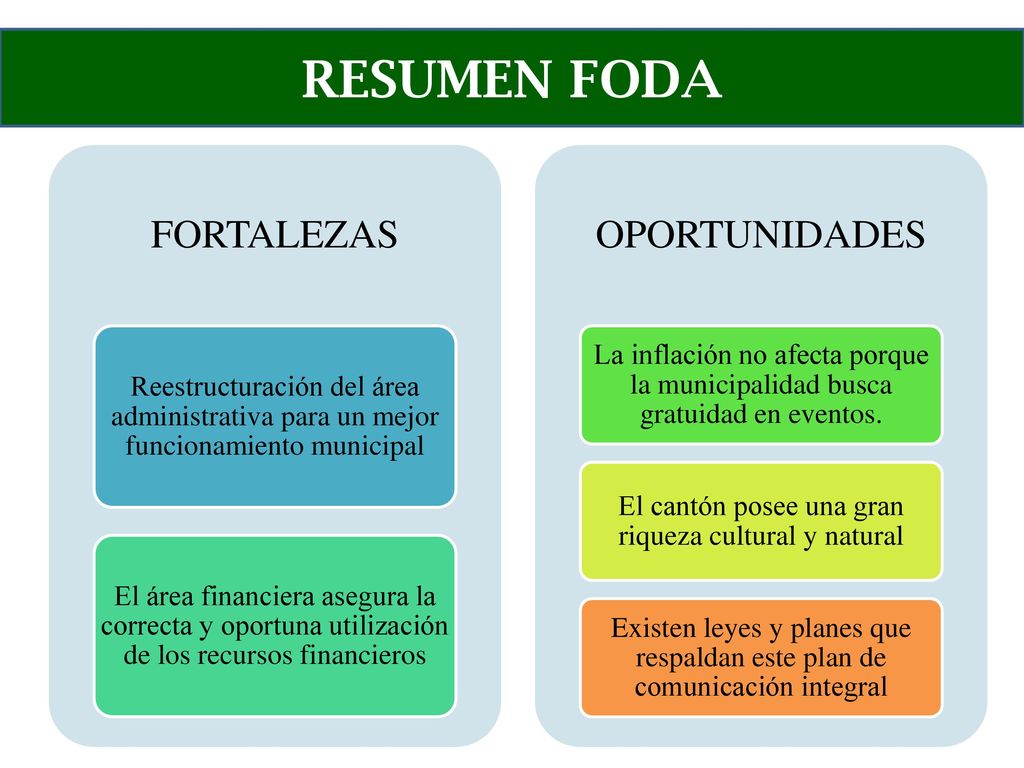 RESUMEN FODA

FORTALEZAS

Reestructuración del área administrativa para un mejor funcionamiento municipal

El área financiera asegura la correcta y oportuna utilización de los recursos financieros

OPORTUNIDADES

La inflación no afecta porque la municipalidad busca gratuidad en eventos.

El cantón posee una gran riqueza cultural y natural

Existen leyes y planes que respaldan este plan de comunicación integral